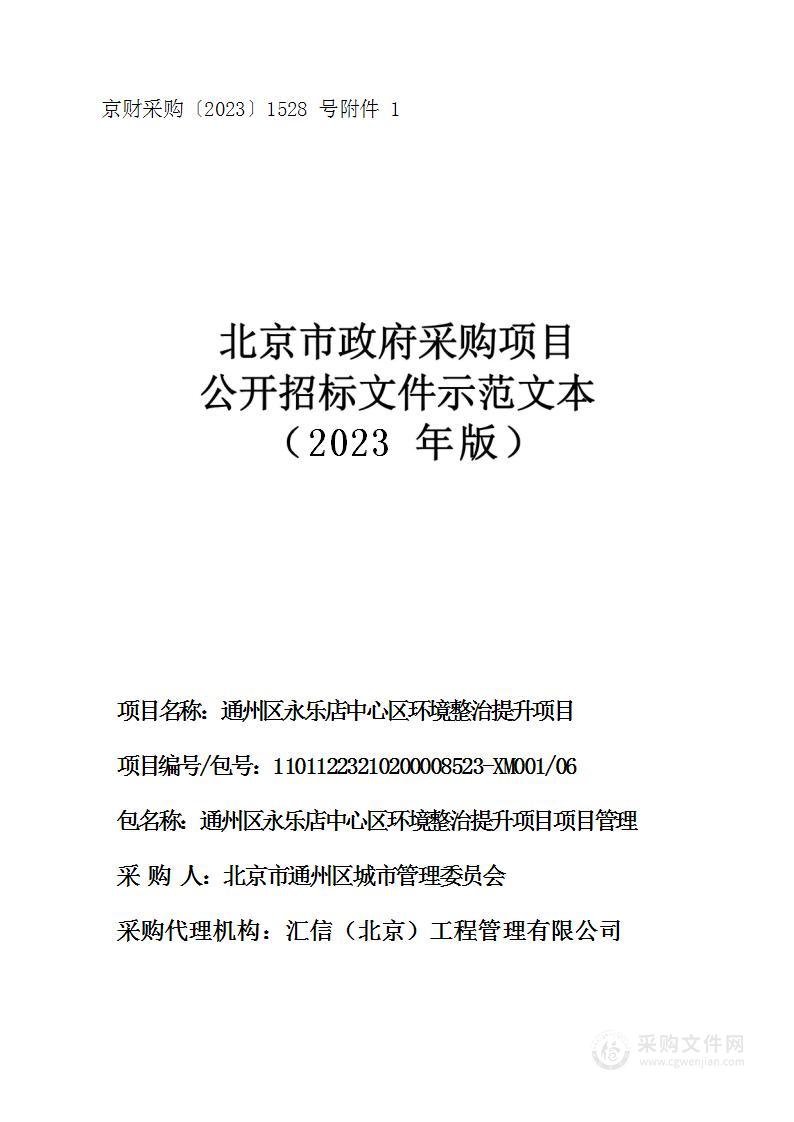 京财采购〔2023〕1528 号附件 1

北京市政府采购项目
公开招标文件示范文本
（2023 年版）

项目名称：通州区永乐店中心区环境整治提升项目

项目编号/包号：11011223210200008523-XM001/06

包名称：通州区永乐店中心区环境整治提升项目项目管理

采 购 人：北京市通州区城市管理委员会

采购代理机构：汇信（北京）工程管理有限公司

采购文件网
www.cgwenjian.com